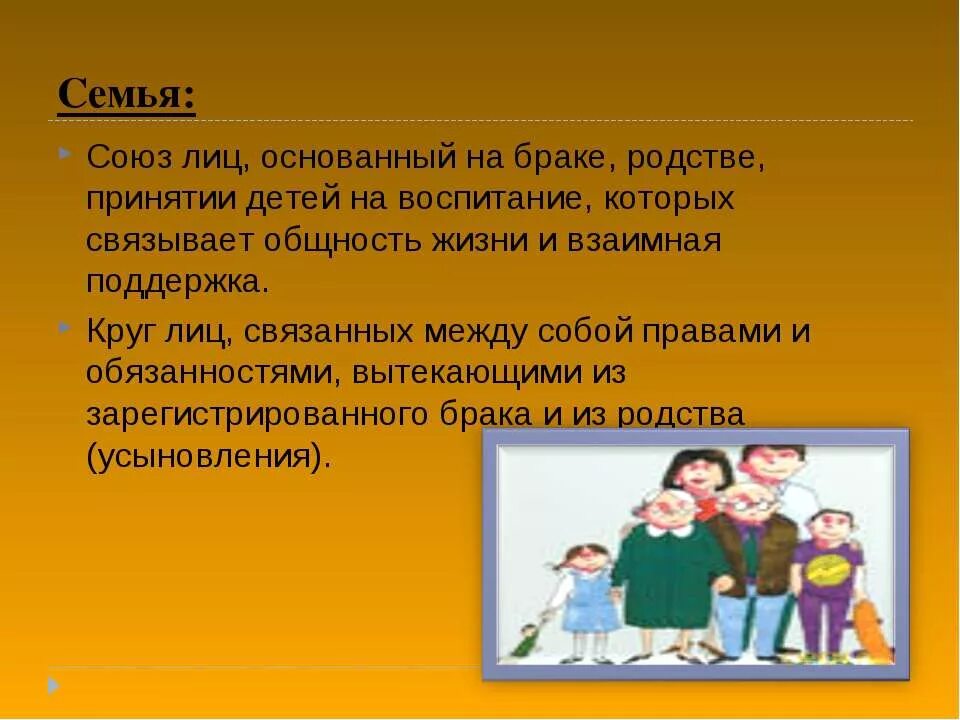 Семья:

Союз лиц, основанный на браке, родстве, принятии детей на воспитание, которых связывает общность жизни и взаимная поддержка.

Круг лиц, связанных между собой правами и обязанностями, вытекающими из зарегистрированного брака и из родства (усыновления).